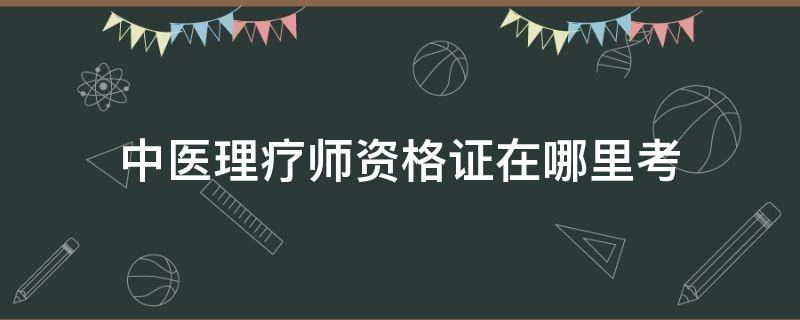 中医理疗师资格证在哪里考